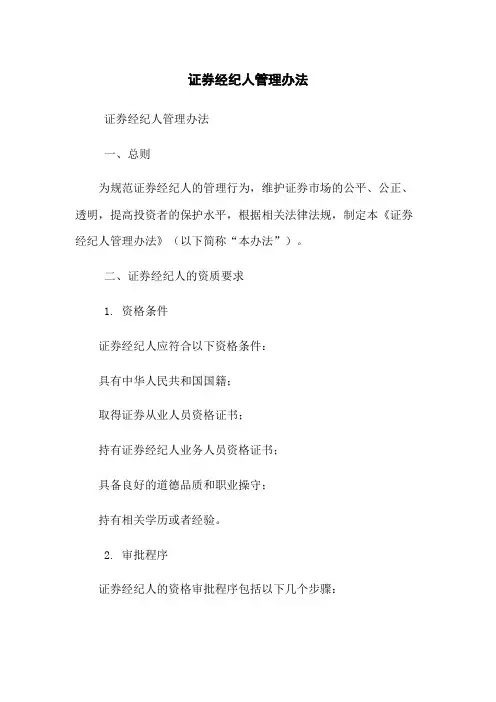 证券经纪人管理办法

证券经纪人管理办法

一、总则

为规范证券经纪人的管理行为，维护证券市场的公平、公正、透明，提高投资者的保护水平，根据相关法律法规，制定本《证券经纪人管理办法》（以下简称“本办法”）。

二、证券经纪人的资质要求

1. 资格条件

证券经纪人应符合以下资格条件：

具有中华人民共和国国籍；

取得证券从业人员资格证书；

持有证券经纪人业务人员资格证书；

具备良好的道德品质和职业操守；

持有相关学历或者经验。

2. 审批程序

证券经纪人的资格审批程序包括以下几个步骤：